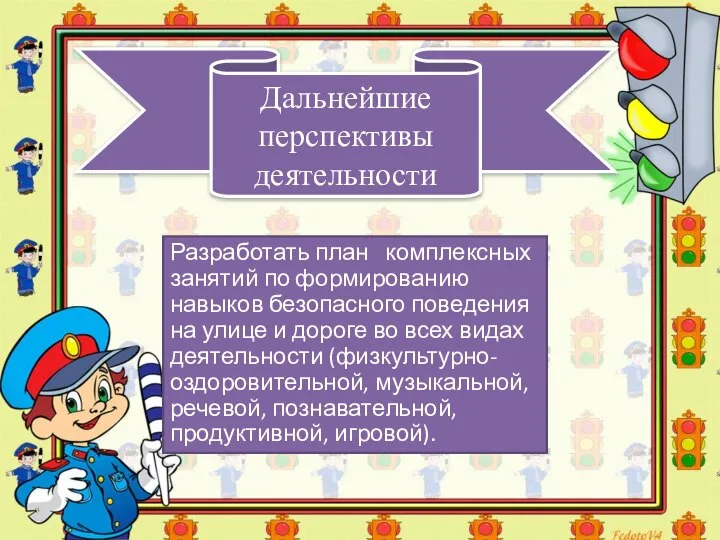 Дальнейшие перспективы деятельности

Разработать план комплексных занятий по формированию навыков безопасного поведения на улице и дороге во всех видах деятельности (физкультурно-оздоровительной, музыкальной, речевой, познавательной, продуктивной, игровой).

FedotoVA